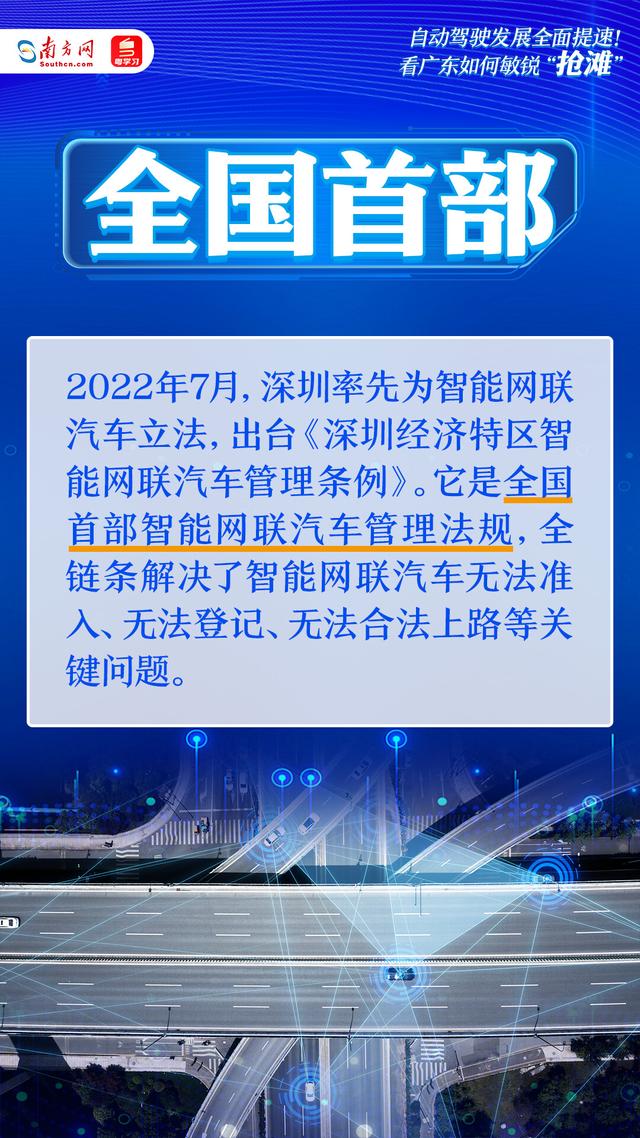 南方网
Southcn.com
粤学习

自动驾驶发展全面提速！
看广东如何敏锐“抢滩”

全国首部

2022年7月，深圳率先为智能网联汽车立法，出台《深圳经济特区智能网联汽车管理条例》。它是全国首部智能网联汽车管理法规，全链条解决了智能网联汽车无法准入、无法登记、无法合法上路等关键问题。